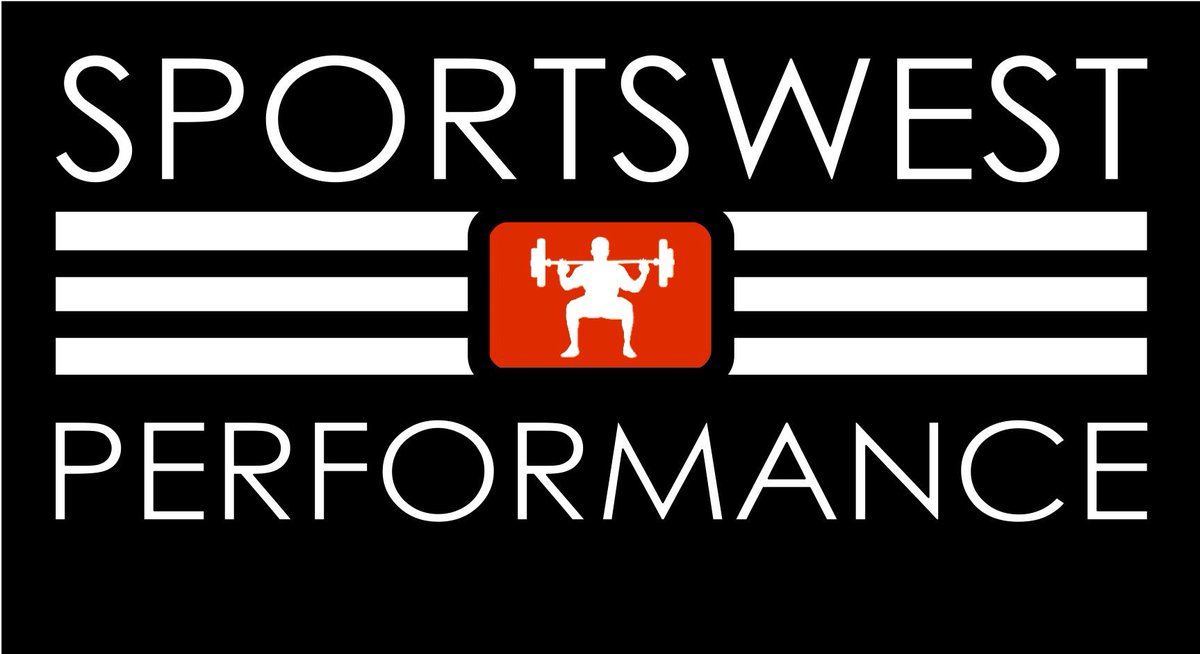 SPORTSWEST
PERFORMANCE